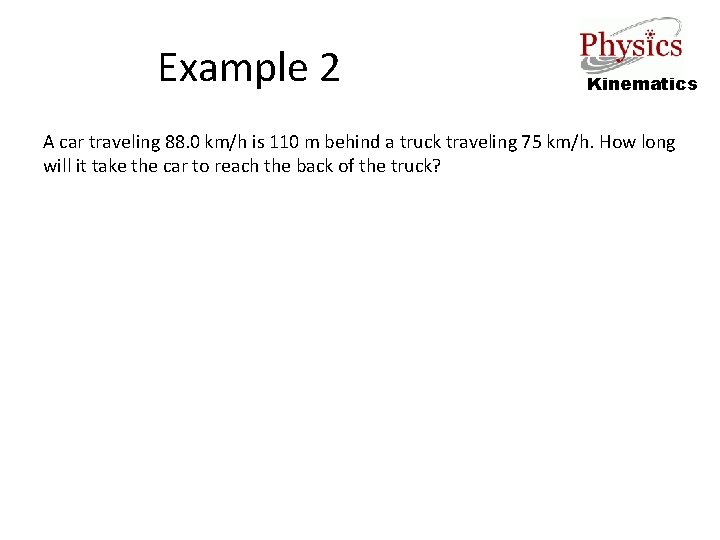 Example 2

Physics
Kinematics

A car traveling 88.0 km/h is 110 m behind a truck traveling 75 km/h. How long will it take the car to reach the back of the truck?